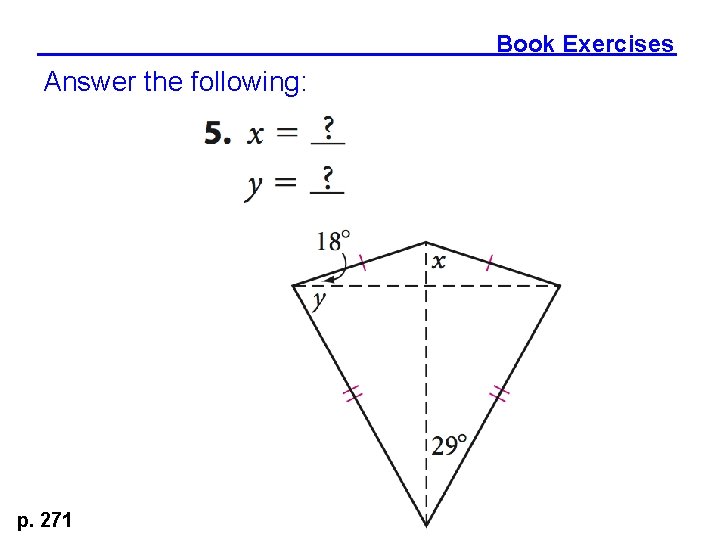 Book Exercises

Answer the following:

5. $x = \underline{?}$

$y = \underline{?}$

18°

x

y

29°

p. 271